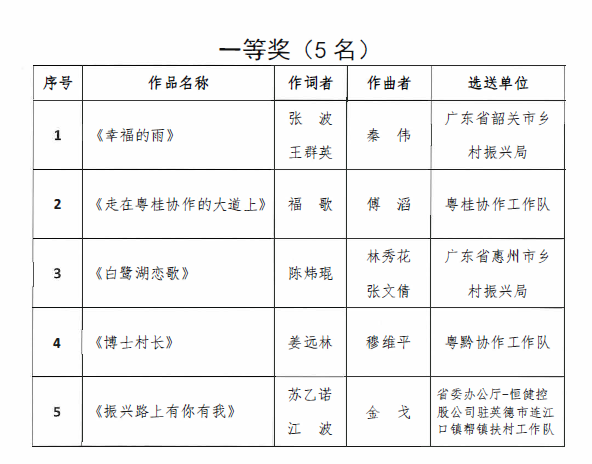 一等奖（5 名）

| 序号 | 作品名称 | 作词者 | 作曲者 | 选送单位 |
|---|---|---|---|---|
| 1 | 《幸福的雨》 | 张　波 王群英 | 秦　伟 | 广东省韶关市乡村振兴局 |
| 2 | 《走在粤桂协作的大道上》 | 福　歌 | 傅　滔 | 粤桂协作工作队 |
| 3 | 《白鹭湖恋歌》 | 陈炜琨 | 林秀花 张文倩 | 广东省惠州市乡村振兴局 |
| 4 | 《博士村长》 | 姜远林 | 穆维平 | 粤黔协作工作队 |
| 5 | 《振兴路上有你有我》 | 苏乙诺 江　波 | 金　戈 | 省委办公厅-恒健控股公司驻英德市连江口镇帮镇扶村工作队 |